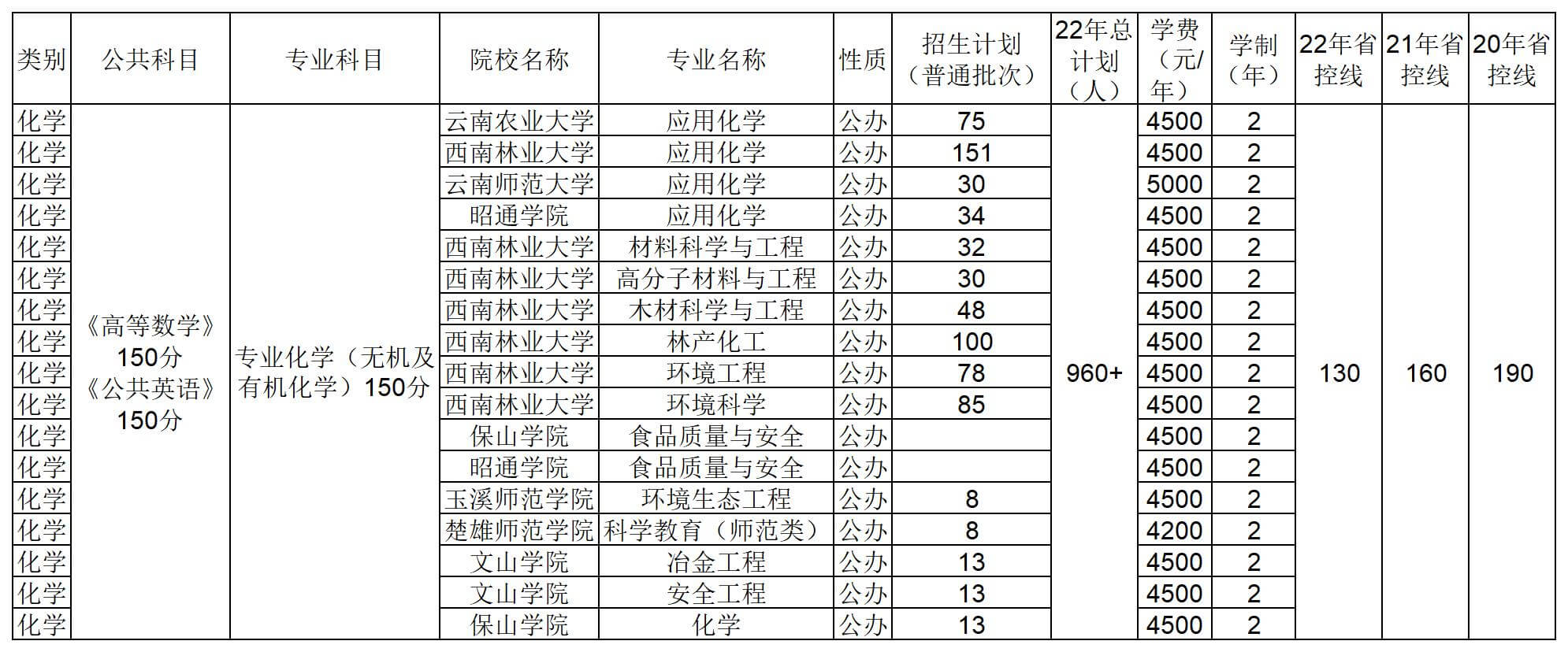 | 类别 | 公共科目 | 专业科目 | 院校名称 | 专业名称 | 性质 | 招生计划（普通批次） | 22年总计划（人） | 学费（元/年） | 学制（年） | 22年省控线 | 21年省控线 | 20年省控线 |
|---|---|---|---|---|---|---|---|---|---|---|---|---|
| 化学 | 《高等数学》150分《公共英语》150分 | 专业化学（无机及有机化学）150分 | 云南农业大学 | 应用化学 | 公办 | 75 | 960+ | 4500 | 2 | 130 | 160 | 190 |
| 化学 | | | 西南林业大学 | 应用化学 | 公办 | 151 | | 4500 | 2 | | | |
| 化学 | | | 云南师范大学 | 应用化学 | 公办 | 30 | | 5000 | 2 | | | |
| 化学 | | | 昭通学院 | 应用化学 | 公办 | 34 | | 4500 | 2 | | | |
| 化学 | | | 西南林业大学 | 材料科学与工程 | 公办 | 32 | | 4500 | 2 | | | |
| 化学 | | | 西南林业大学 | 高分子材料与工程 | 公办 | 30 | | 4500 | 2 | | | |
| 化学 | | | 西南林业大学 | 木材科学与工程 | 公办 | 48 | | 4500 | 2 | | | |
| 化学 | | | 西南林业大学 | 林产化工 | 公办 | 100 | | 4500 | 2 | | | |
| 化学 | | | 西南林业大学 | 环境工程 | 公办 | 78 | | 4500 | 2 | | | |
| 化学 | | | 西南林业大学 | 环境科学 | 公办 | 85 | | 4500 | 2 | | | |
| 化学 | | | 保山学院 | 食品质量与安全 | 公办 | | | 4500 | 2 | | | |
| 化学 | | | 昭通学院 | 食品质量与安全 | 公办 | | | 4500 | 2 | | | |
| 化学 | | | 玉溪师范学院 | 环境生态工程 | 公办 | 8 | | 4500 | 2 | | | |
| 化学 | | | 楚雄师范学院 | 科学教育（师范类） | 公办 | 8 | | 4200 | 2 | | | |
| 化学 | | | 文山学院 | 冶金工程 | 公办 | 13 | | 4500 | 2 | | | |
| 化学 | | | 文山学院 | 安全工程 | 公办 | 13 | | 4500 | 2 | | | |
| 化学 | | | 保山学院 | 化学 | 公办 | 13 | | 4500 | 2 | | | |